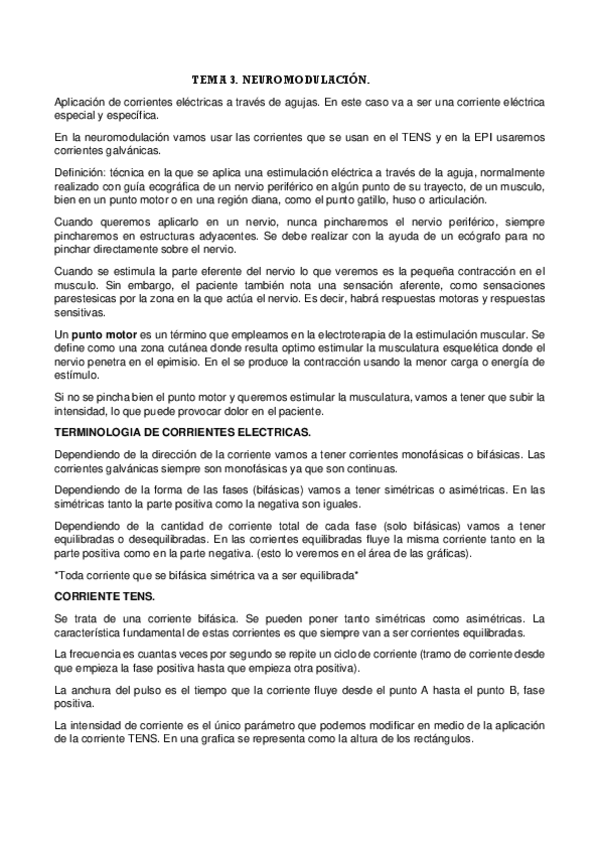 TEMA 3. NEUROMODULACIÓN.

Aplicación de corrientes eléctricas a través de agujas. En este caso va a ser una corriente eléctrica especial y específica.

En la neuromodulación vamos usar las corrientes que se usan en el TENS y en la EPI usaremos corrientes galvánicas.

Definición: técnica en la que se aplica una estimulación eléctrica a través de la aguja, normalmente realizado con guía ecográfica de un nervio periférico en algún punto de su trayecto, de un musculo, bien en un punto motor o en una región diana, como el punto gatillo, huso o articulación.

Cuando queremos aplicarlo en un nervio, nunca pincharemos el nervio periférico, siempre pincharemos en estructuras adyacentes. Se debe realizar con la ayuda de un ecógrafo para no pinchar directamente sobre el nervio.

Cuando se estimula la parte eferente del nervio lo que veremos es la pequeña contracción en el musculo. Sin embargo, el paciente también nota una sensación aferente, como sensaciones parestesicas por la zona en la que actúa el nervio. Es decir, habrá respuestas motoras y respuestas sensitivas.

Un punto motor es un término que empleamos en la electroterapia de la estimulación muscular. Se define como una zona cutánea donde resulta optimo estimular la musculatura esquelética donde el nervio penetra en el epimisio. En el se produce la contracción usando la menor carga o energía de estímulo.

Si no se pincha bien el punto motor y queremos estimular la musculatura, vamos a tener que subir la intensidad, lo que puede provocar dolor en el paciente.

TERMINOLOGIA DE CORRIENTES ELECTRICAS.

Dependiendo de la dirección de la corriente vamos a tener corrientes monofásicas o bifásicas. Las corrientes galvánicas siempre son monofásicas ya que son continuas.

Dependiendo de la forma de las fases (bifásicas) vamos a tener simétricas o asimétricas. En las simétricas tanto la parte positiva como la negativa son iguales.

Dependiendo de la cantidad de corriente total de cada fase (solo bifásicas) vamos a tener equilibradas o desequilibradas. En las corrientes equilibradas fluye la misma corriente tanto en la parte positiva como en la parte negativa. (esto lo veremos en el área de las gráficas).

*Toda corriente que se bifásica simétrica va a ser equilibrada*

CORRIENTE TENS.

Se trata de una corriente bifásica. Se pueden poner tanto simétricas como asimétricas. La característica fundamental de estas corrientes es que siempre van a ser corrientes equilibradas.

La frecuencia es cuantas veces por segundo se repite un ciclo de corriente (tramo de corriente desde que empieza la fase positiva hasta que empieza otra positiva).

La anchura del pulso es el tiempo que la corriente fluye desde el punto A hasta el punto B, fase positiva.

La intensidad de corriente es el único parámetro que podemos modificar en medio de la aplicación de la corriente TENS. En una grafica se representa como la altura de los rectángulos.